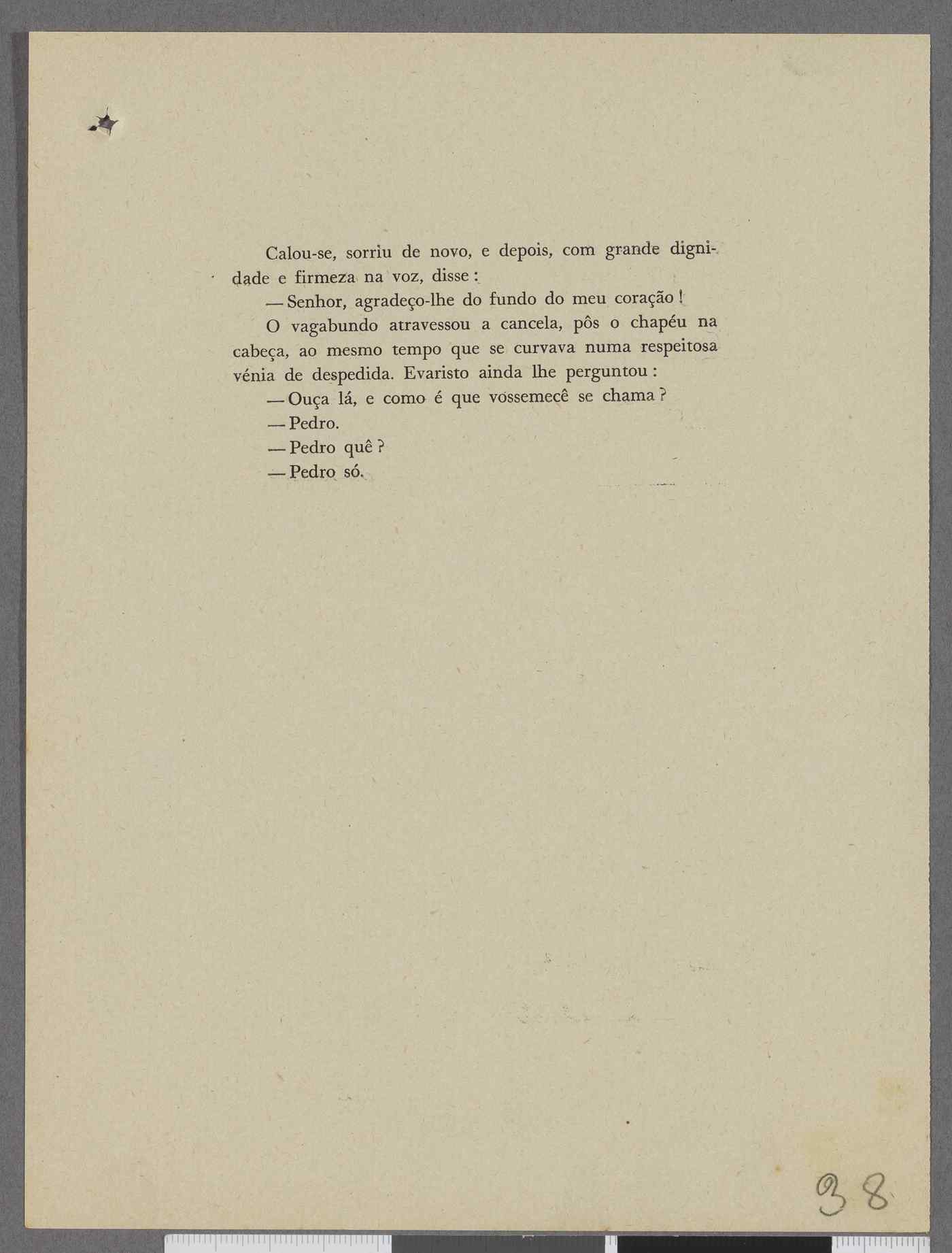 Calou-se, sorriu de novo, e depois, com grande dignidade e firmeza na voz, disse:

— Senhor, agradeço-lhe do fundo do meu coração!

O vagabundo atravessou a cancela, pôs o chapéu na cabeça, ao mesmo tempo que se curvava numa respeitosa vénia de despedida. Evaristo ainda lhe perguntou:

— Ouça lá, e como é que vossemecê se chama?

— Pedro.

— Pedro quê?

— Pedro só.

38